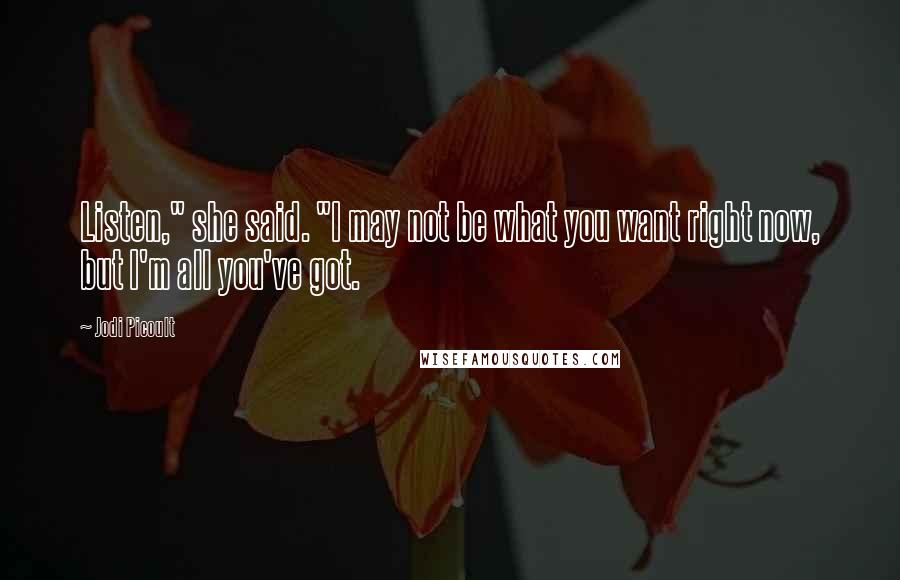 Listen," she said. "I may not be what you want right now, but I'm all you've got.

~ Jodi Picoult

WISEFAMOUSQUOTES.COM